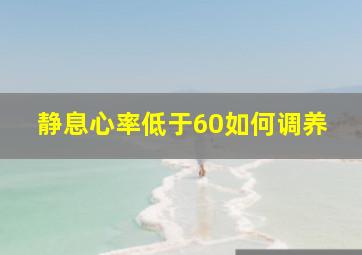 静息心率低于60如何调养